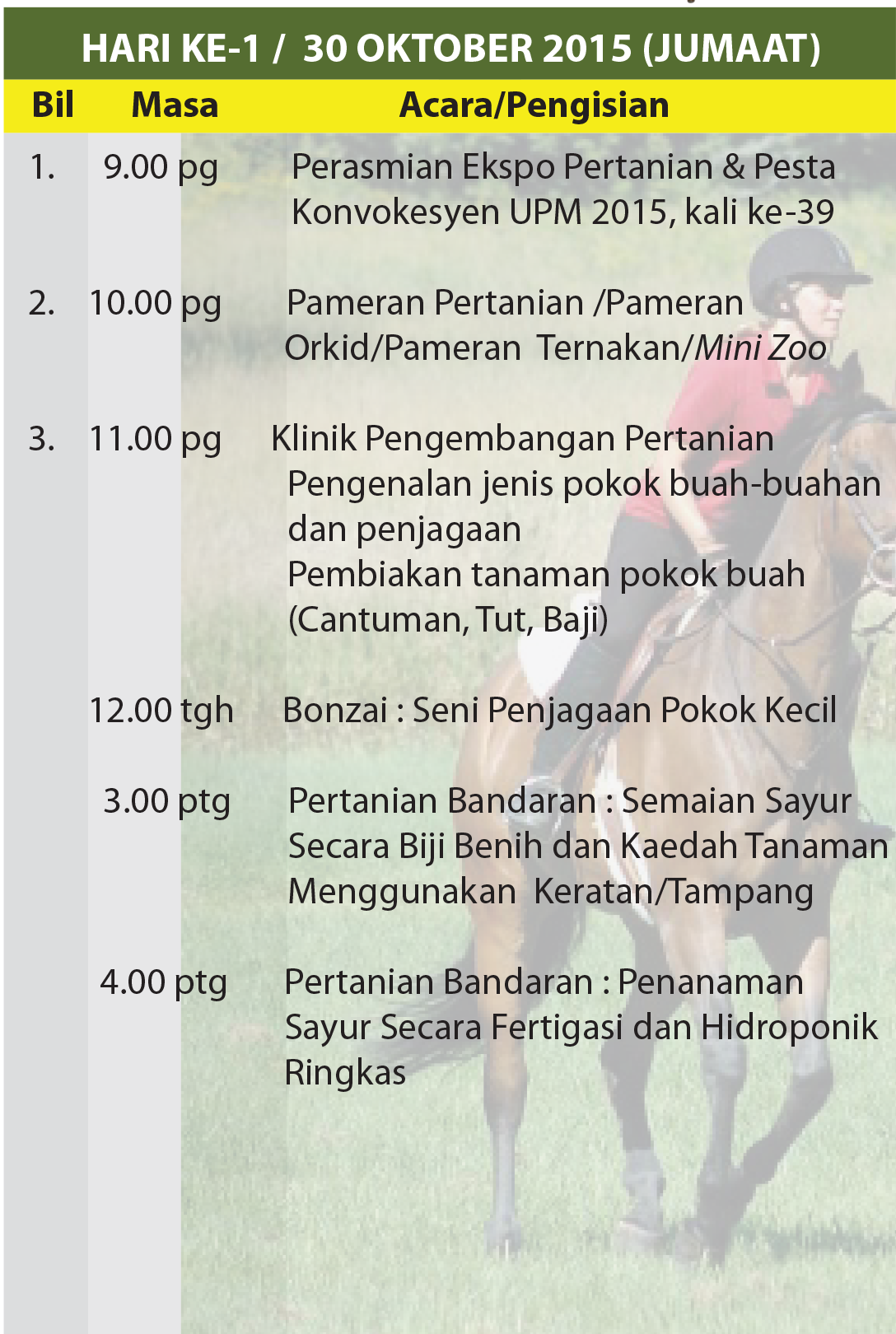 HARI KE-1 / 30 OKTOBER 2015 (JUMAAT)

| Bil | Masa | Acara/Pengisian |
|---|---|---|
| 1. | 9.00 pg | Perasmian Ekspo Pertanian & Pesta Konvokesyen UPM 2015, kali ke-39 |
| 2. | 10.00 pg | Pameran Pertanian /Pameran Orkid/Pameran Ternakan/Mini Zoo |
| 3. | 11.00 pg | Klinik Pengembangan Pertanian Pengenalan jenis pokok buah-buahan dan penjagaan Pembiakan tanaman pokok buah (Cantuman, Tut, Baji) |
|  | 12.00 tgh | Bonzai : Seni Penjagaan Pokok Kecil |
|  | 3.00 ptg | Pertanian Bandaran : Semaian Sayur Secara Biji Benih dan Kaedah Tanaman Menggunakan Keratan/Tampang |
|  | 4.00 ptg | Pertanian Bandaran : Penanaman Sayur Secara Fertigasi dan Hidroponik Ringkas |